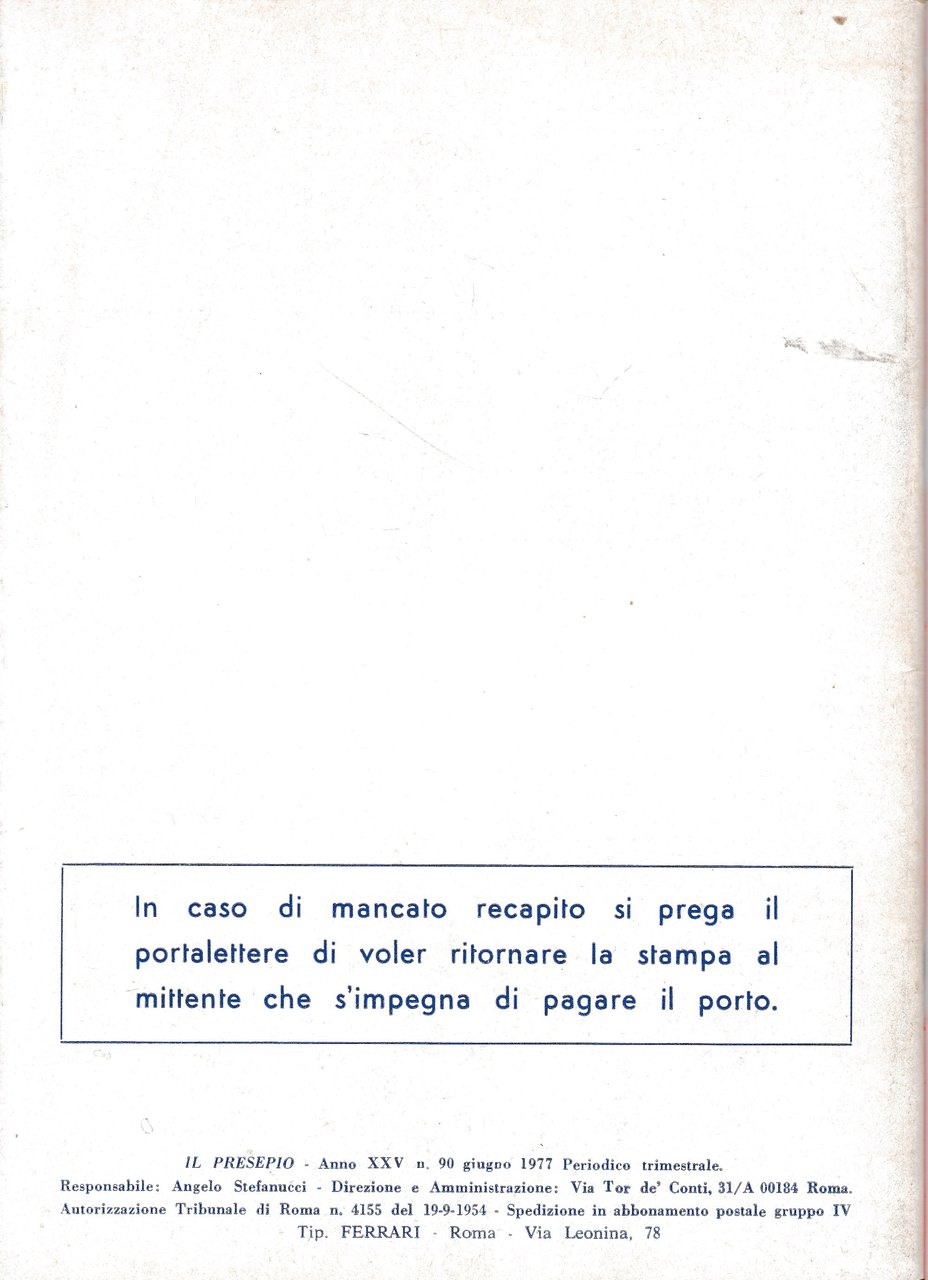 In caso di mancato recapito si prega il portalettere di voler ritornare la stampa al mittente che s'impegna di pagare il porto.

IL PRESEPIO - Anno XXV n. 90 giugno 1977 Periodico trimestrale.
Responsabile: Angelo Stefanucci - Direzione e Amministrazione: Via Tor de' Conti, 31/A 00184 Roma.
Autorizzazione Tribunale di Roma n. 4155 del 19-9-1954 - Spedizione in abbonamento postale gruppo IV
Tip. FERRARI - Roma - Via Leonina, 78